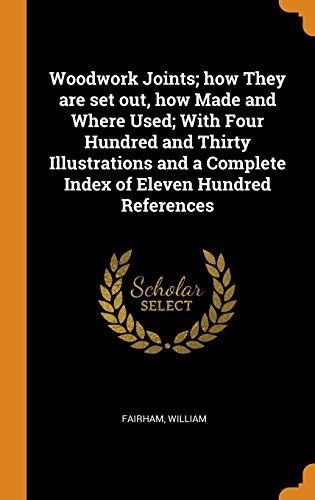 Woodwork Joints; how They are set out, how Made and Where Used; With Four Hundred and Thirty Illustrations and a Complete Index of Eleven Hundred References

Scholar
SELECT

FAIRHAM, WILLIAM